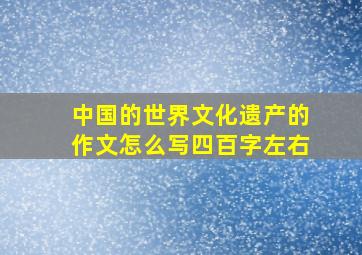 中国的世界文化遗产的作文怎么写四百字左右